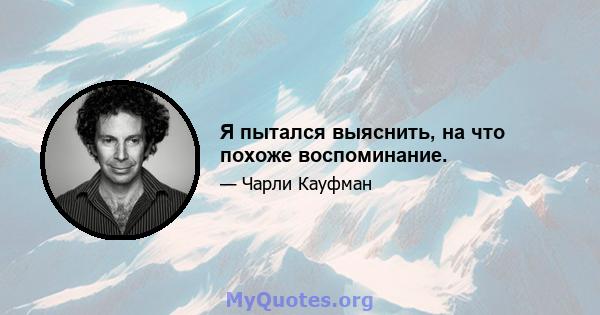 Я пытался выяснить, на что похоже воспоминание.

— Чарли Кауфман

MyQuotes.org